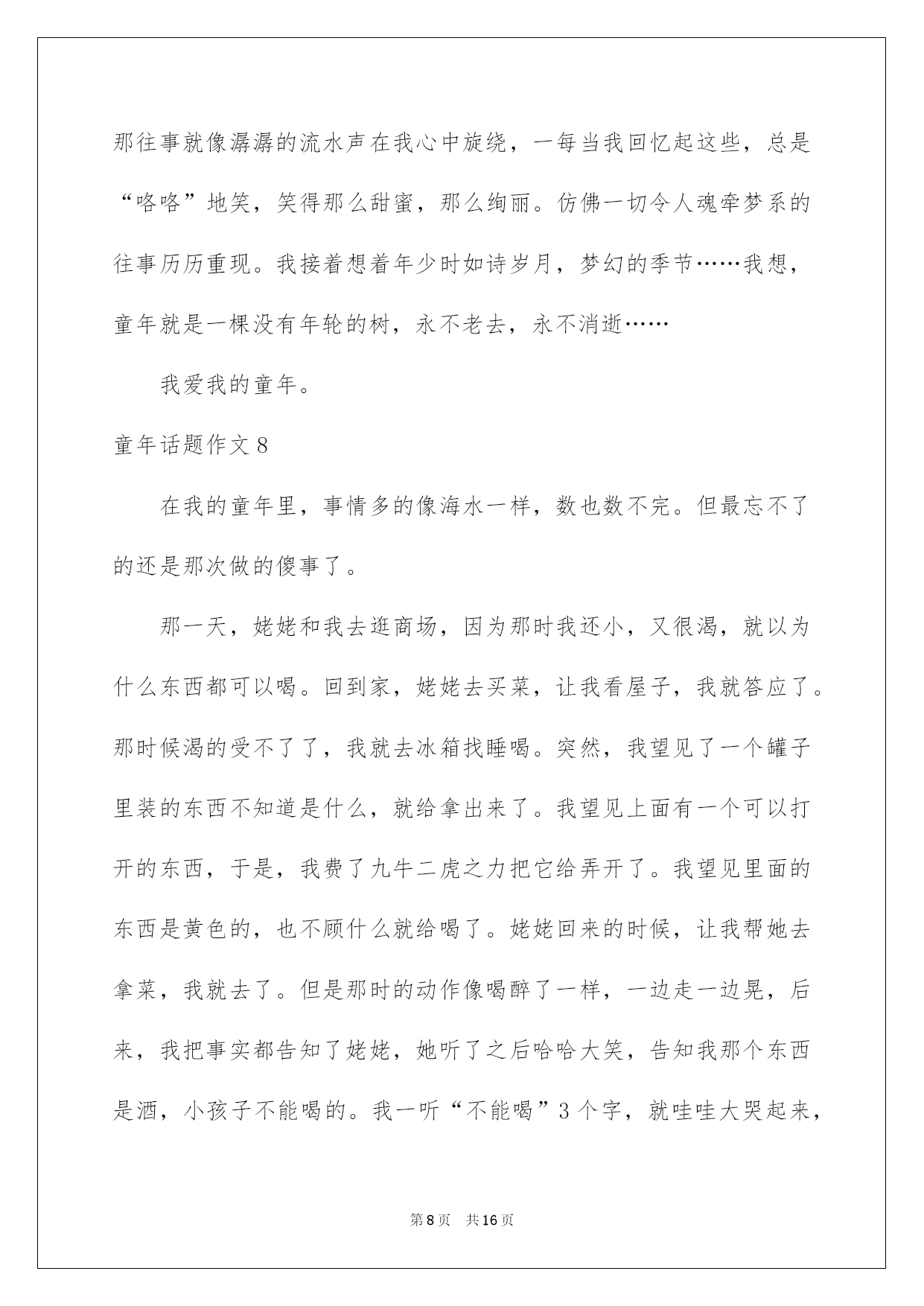 那往事就像潺潺的流水声在我心中旋绕，一每当我回忆起这些，总是“咯咯”地笑，笑得那么甜蜜，那么绚丽。仿佛一切令人魂牵梦系的往事历历重现。我接着想着年少时如诗岁月，梦幻的季节……我想，童年就是一棵没有年轮的树，永不老去，永不消逝……

我爱我的童年。

童年话题作文8

在我的童年里，事情多的像海水一样，数也数不完。但最忘不了的还是那次做的傻事了。

那一天，姥姥和我去逛商场，因为那时我还小，又很渴，就以为什么东西都可以喝。回到家，姥姥去买菜，让我看屋子，我就答应了。那时候渴的受不了了，我就去冰箱找睡喝。突然，我望见了一个罐子里装的东西不知道是什么，就给拿出来了。我望见上面有一个可以打开的东西，于是，我费了九牛二虎之力把它给弄开了。我望见里面的东西是黄色的，也不顾什么就给喝了。姥姥回来的时候，让我帮她去拿菜，我就去了。但是那时的动作像喝醉了一样，一边走一边晃，后来，我把事实都告知了姥姥，她听了之后哈哈大笑，告知我那个东西是酒，小孩子不能喝的。我一听“不能喝”3个字，就哇哇大哭起来，

第8页 共16页